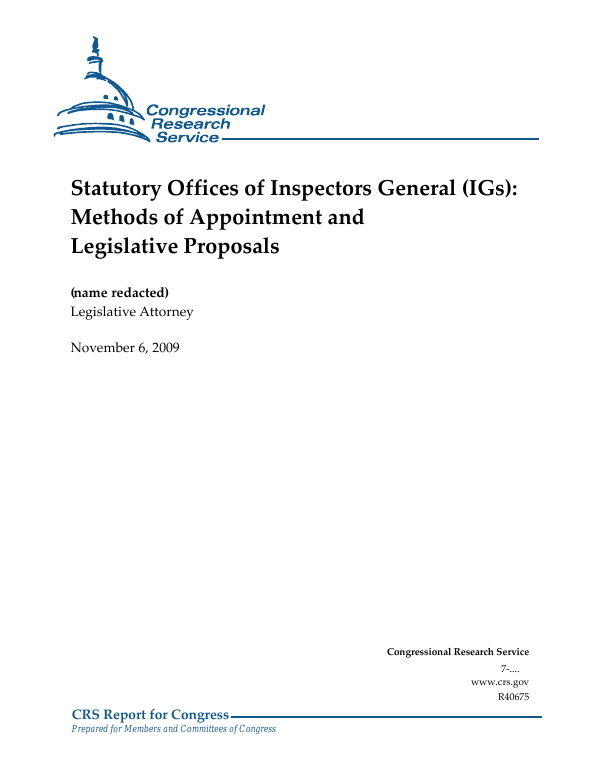 Congressional Research Service

Statutory Offices of Inspectors General (IGs): Methods of Appointment and Legislative Proposals

(name redacted)
Legislative Attorney

November 6, 2009

Congressional Research Service
7-....
www.crs.gov
R40675

CRS Report for Congress
Prepared for Members and Committees of Congress